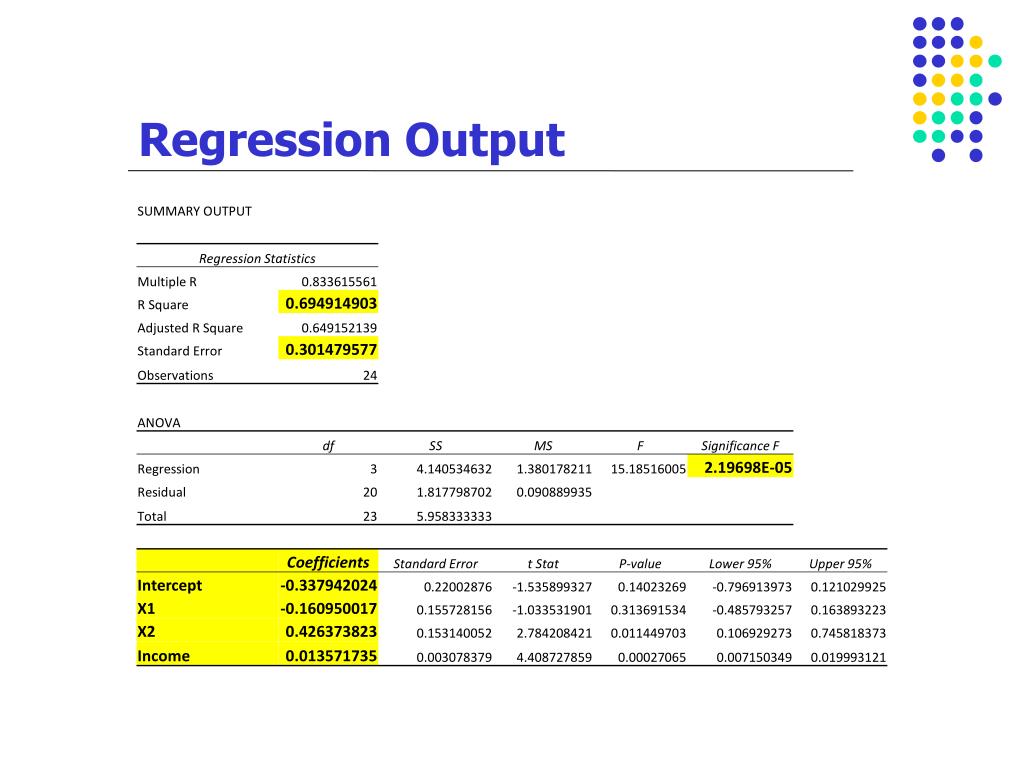 Regression Output

SUMMARY OUTPUT

| Regression Statistics | |
|---|---|
| Multiple R | 0.833615561 |
| R Square | 0.694914903 |
| Adjusted R Square | 0.649152139 |
| Standard Error | 0.301479577 |
| Observations | 24 |

ANOVA

| | df | SS | MS | F | Significance F |
|---|---|---|---|---|---|
| Regression | 3 | 4.140534632 | 1.380178211 | 15.18516005 | 2.19698E-05 |
| Residual | 20 | 1.817798702 | 0.090889935 | | |
| Total | 23 | 5.958333333 | | | |

| | Coefficients | Standard Error | t Stat | P-value | Lower 95% | Upper 95% |
|---|---|---|---|---|---|---|
| Intercept | -0.337942024 | 0.22002876 | -1.535899327 | 0.14023269 | -0.796913973 | 0.121029925 |
| X1 | -0.160950017 | 0.155728156 | -1.033531901 | 0.313691534 | -0.485793257 | 0.163893223 |
| X2 | 0.426373823 | 0.153140052 | 2.784208421 | 0.011449703 | 0.106929273 | 0.745818373 |
| Income | 0.013571735 | 0.003078379 | 4.408727859 | 0.00027065 | 0.007150349 | 0.019993121 |